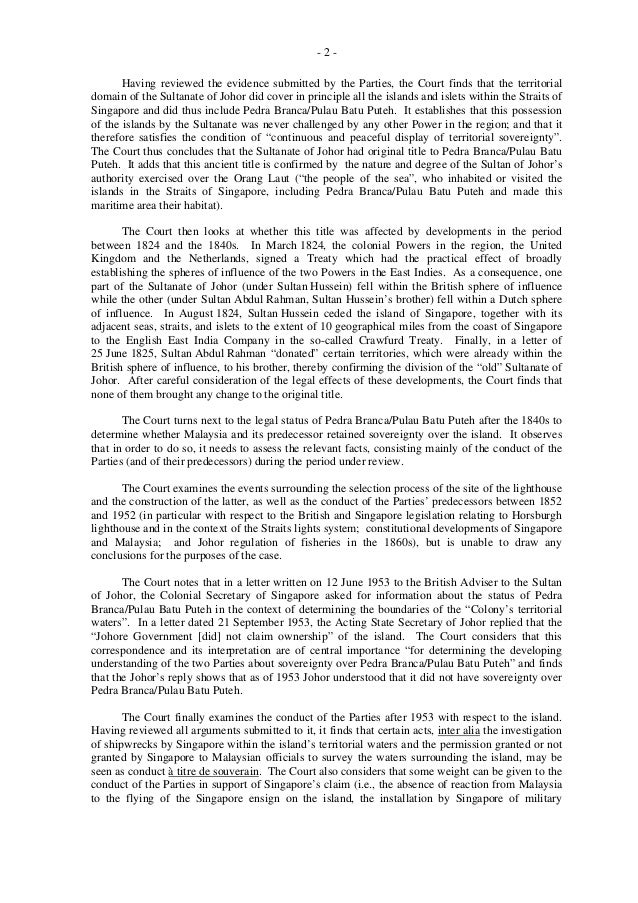 - 2 -

Having reviewed the evidence submitted by the Parties, the Court finds that the territorial domain of the Sultanate of Johor did cover in principle all the islands and islets within the Straits of Singapore and did thus include Pedra Branca/Pulau Batu Puteh. It establishes that this possession of the islands by the Sultanate was never challenged by any other Power in the region; and that it therefore satisfies the condition of "continuous and peaceful display of territorial sovereignty". The Court thus concludes that the Sultanate of Johor had original title to Pedra Branca/Pulau Batu Puteh. It adds that this ancient title is confirmed by the nature and degree of the Sultan of Johor's authority exercised over the Orang Laut ("the people of the sea", who inhabited or visited the islands in the Straits of Singapore, including Pedra Branca/Pulau Batu Puteh and made this maritime area their habitat).

The Court then looks at whether this title was affected by developments in the period between 1824 and the 1840s. In March 1824, the colonial Powers in the region, the United Kingdom and the Netherlands, signed a Treaty which had the practical effect of broadly establishing the spheres of influence of the two Powers in the East Indies. As a consequence, one part of the Sultanate of Johor (under Sultan Hussein) fell within the British sphere of influence while the other (under Sultan Abdul Rahman, Sultan Hussein's brother) fell within a Dutch sphere of influence. In August 1824, Sultan Hussein ceded the island of Singapore, together with its adjacent seas, straits, and islets to the extent of 10 geographical miles from the coast of Singapore to the English East India Company in the so-called Crawfurd Treaty. Finally, in a letter of 25 June 1825, Sultan Abdul Rahman "donated" certain territories, which were already within the British sphere of influence, to his brother, thereby confirming the division of the "old" Sultanate of Johor. After careful consideration of the legal effects of these developments, the Court finds that none of them brought any change to the original title.

The Court turns next to the legal status of Pedra Branca/Pulau Batu Puteh after the 1840s to determine whether Malaysia and its predecessor retained sovereignty over the island. It observes that in order to do so, it needs to assess the relevant facts, consisting mainly of the conduct of the Parties (and of their predecessors) during the period under review.

The Court examines the events surrounding the selection process of the site of the lighthouse and the construction of the latter, as well as the conduct of the Parties' predecessors between 1852 and 1952 (in particular with respect to the British and Singapore legislation relating to Horsburgh lighthouse and in the context of the Straits lights system; constitutional developments of Singapore and Malaysia; and Johor regulation of fisheries in the 1860s), but is unable to draw any conclusions for the purposes of the case.

The Court notes that in a letter written on 12 June 1953 to the British Adviser to the Sultan of Johor, the Colonial Secretary of Singapore asked for information about the status of Pedra Branca/Pulau Batu Puteh in the context of determining the boundaries of the "Colony's territorial waters". In a letter dated 21 September 1953, the Acting State Secretary of Johor replied that the "Johore Government [did] not claim ownership" of the island. The Court considers that this correspondence and its interpretation are of central importance "for determining the developing understanding of the two Parties about sovereignty over Pedra Branca/Pulau Batu Puteh" and finds that the Johor's reply shows that as of 1953 Johor understood that it did not have sovereignty over Pedra Branca/Pulau Batu Puteh.

The Court finally examines the conduct of the Parties after 1953 with respect to the island. Having reviewed all arguments submitted to it, it finds that certain acts, inter alia the investigation of shipwrecks by Singapore within the island's territorial waters and the permission granted or not granted by Singapore to Malaysian officials to survey the waters surrounding the island, may be seen as conduct à titre de souverain. The Court also considers that some weight can be given to the conduct of the Parties in support of Singapore's claim (i.e., the absence of reaction from Malaysia to the flying of the Singapore ensign on the island, the installation by Singapore of military